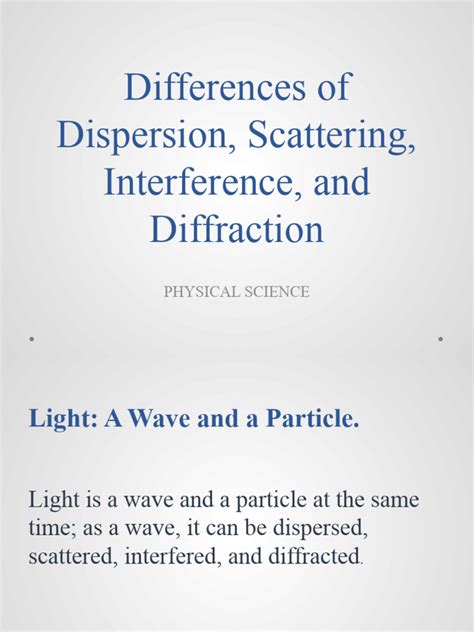 Differences of Dispersion, Scattering, Interference, and Diffraction

PHYSICAL SCIENCE

Light: A Wave and a Particle.

Light is a wave and a particle at the same time; as a wave, it can be dispersed, scattered, interfered, and diffracted.